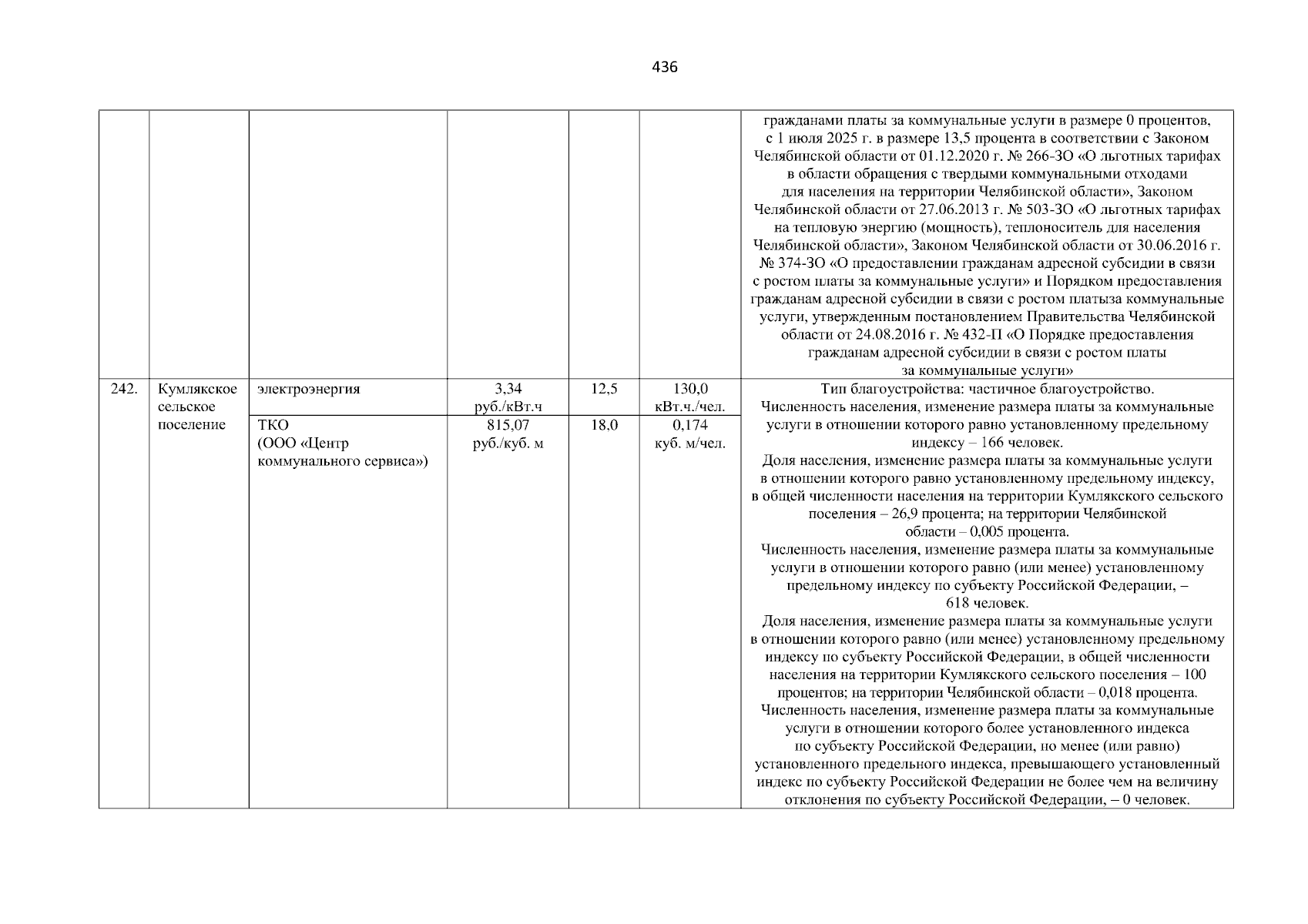 436

| | | | | | | |
|---|---|---|---|---|---|---|
| | | | | | | гражданами платы за коммунальные услуги в размере 0 процентов, с 1 июля 2025 г. в размере 13,5 процента в соответствии с Законом Челябинской области от 01.12.2020 г. № 266-ЗО «О льготных тарифах в области обращения с твердыми коммунальными отходами для населения на территории Челябинской области», Законом Челябинской области от 27.06.2013 г. № 503-ЗО «О льготных тарифах на тепловую энергию (мощность), теплоноситель для населения Челябинской области», Законом Челябинской области от 30.06.2016 г. № 374-ЗО «О предоставлении гражданам адресной субсидии в связи с ростом платы за коммунальные услуги» и Порядком предоставления гражданам адресной субсидии в связи с ростом платыза коммунальные услуги, утвержденным постановлением Правительства Челябинской области от 24.08.2016 г. № 432-П «О Порядке предоставления гражданам адресной субсидии в связи с ростом платы за коммунальные услуги» |
| 242. | Кумлякское сельское поселение | электроэнергия | 3,34 руб./кВт.ч | 12,5 | 130,0 кВт.ч./чел. | Тип благоустройства: частичное благоустройство. Численность населения, изменение размера платы за коммунальные услуги в отношении которого равно установленному предельному индексу – 166 человек. Доля населения, изменение размера платы за коммунальные услуги в отношении которого равно установленному предельному индексу, в общей численности населения на территории Кумлякского сельского поселения – 26,9 процента; на территории Челябинской области – 0,005 процента. Численность населения, изменение размера платы за коммунальные услуги в отношении которого равно (или менее) установленному предельному индексу по субъекту Российской Федерации, – 618 человек. Доля населения, изменение размера платы за коммунальные услуги в отношении которого равно (или менее) установленному предельному индексу по субъекту Российской Федерации, в общей численности населения на территории Кумлякского сельского поселения – 100 процентов; на территории Челябинской области – 0,018 процента. Численность населения, изменение размера платы за коммунальные услуги в отношении которого более установленного индекса по субъекту Российской Федерации, но менее (или равно) установленного предельного индекса, превышающего установленный индекс по субъекту Российской Федерации не более чем на величину отклонения по субъекту Российской Федерации, – 0 человек. |
| | | ТКО (ООО «Центр коммунального сервиса») | 815,07 руб./куб. м | 18,0 | 0,174 куб. м/чел. | |